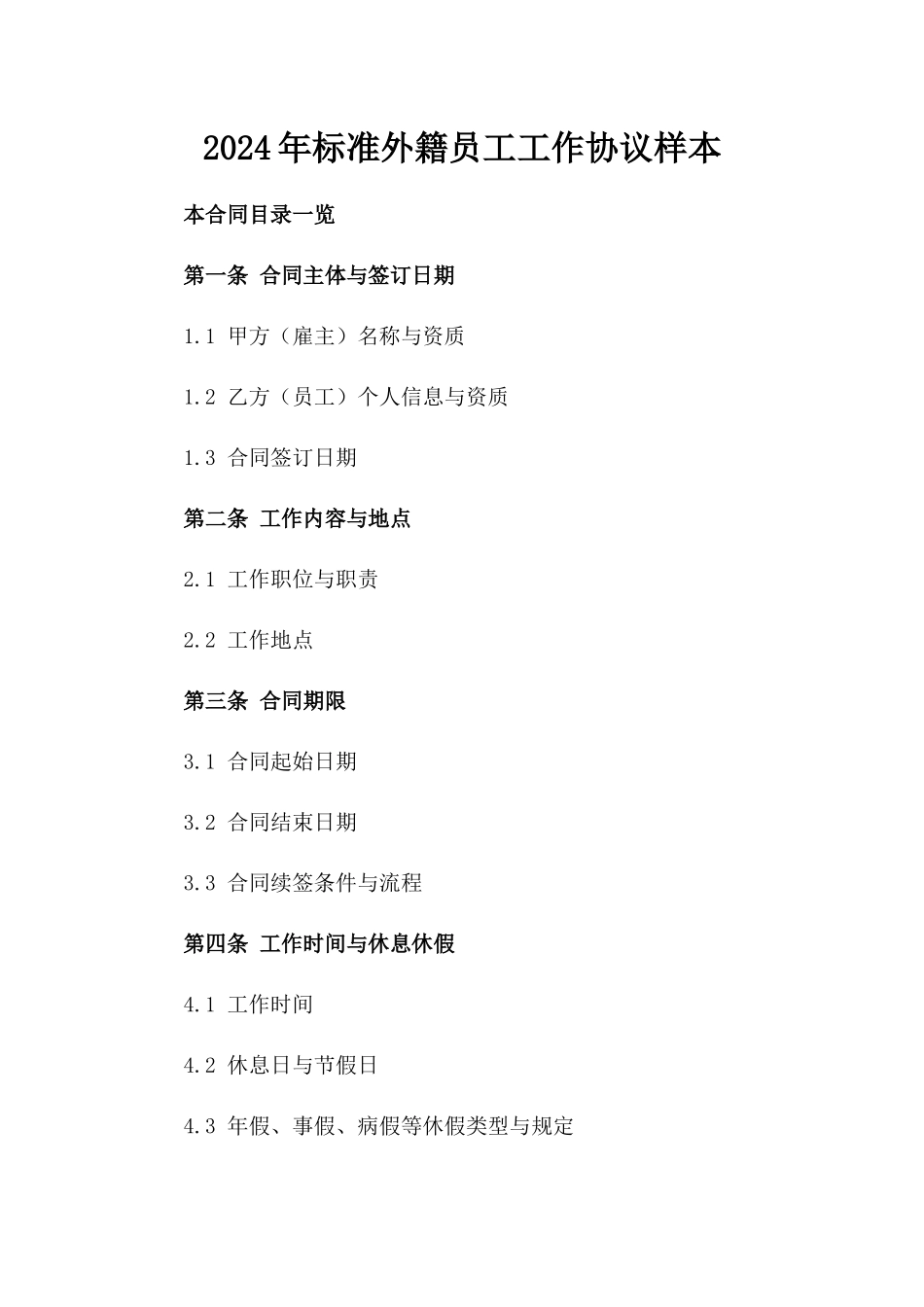 2024年标准外籍员工工作协议样本

本合同目录一览

第一条 合同主体与签订日期

1.1 甲方（雇主）名称与资质

1.2 乙方（员工）个人信息与资质

1.3 合同签订日期

第二条 工作内容与地点

2.1 工作职位与职责

2.2 工作地点

第三条 合同期限

3.1 合同起始日期

3.2 合同结束日期

3.3 合同续签条件与流程

第四条 工作时间与休息休假

4.1 工作时间

4.2 休息日与节假日

4.3 年假、事假、病假等休假类型与规定